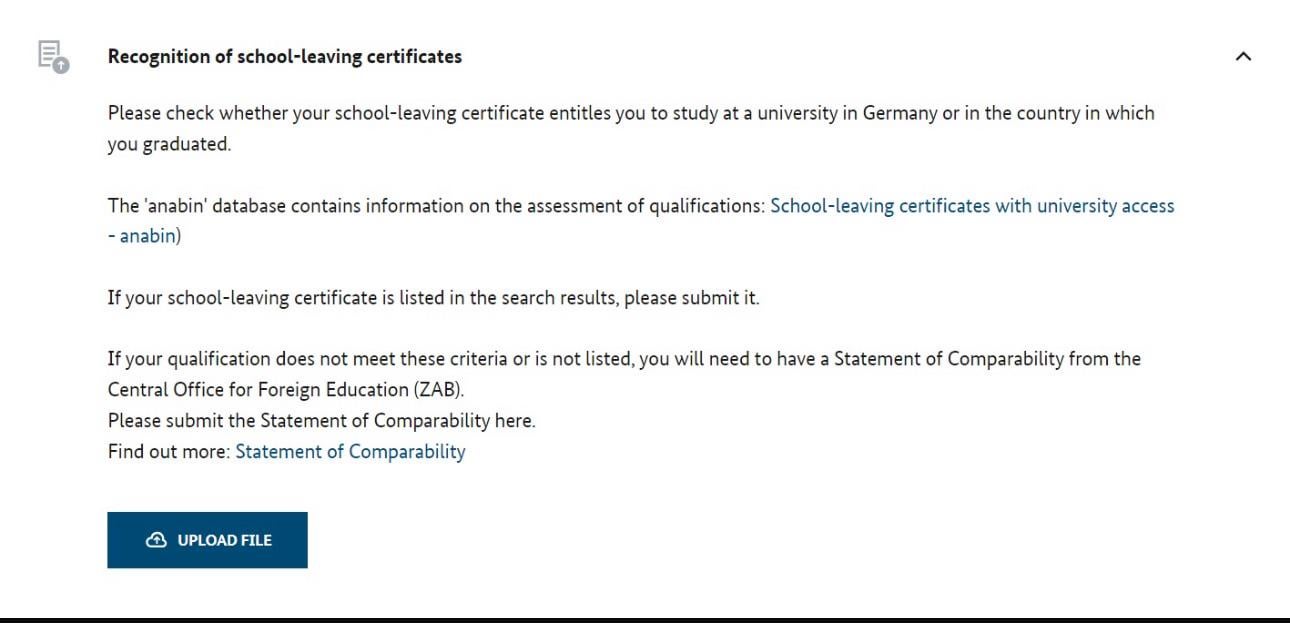 Recognition of school-leaving certificates

Please check whether your school-leaving certificate entitles you to study at a university in Germany or in the country in which you graduated.

The 'anabin' database contains information on the assessment of qualifications: School-leaving certificates with university access - anabin)

If your school-leaving certificate is listed in the search results, please submit it.

If your qualification does not meet these criteria or is not listed, you will need to have a Statement of Comparability from the Central Office for Foreign Education (ZAB).
Please submit the Statement of Comparability here.
Find out more: Statement of Comparability

UPLOAD FILE